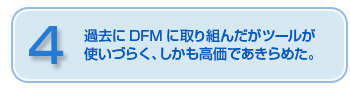 4

過去に DFM に取り組んだがツールが使いづらく、しかも高価であきらめた。